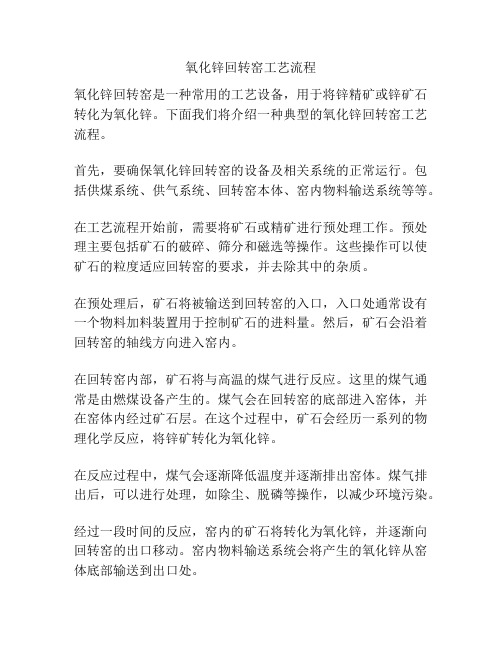 氧化锌回转窑工艺流程

氧化锌回转窑是一种常用的工艺设备，用于将锌精矿或锌矿石转化为氧化锌。下面我们将介绍一种典型的氧化锌回转窑工艺流程。

首先，要确保氧化锌回转窑的设备及相关系统的正常运行。包括供煤系统、供气系统、回转窑本体、窑内物料输送系统等等。

在工艺流程开始前，需要将矿石或精矿进行预处理工作。预处理主要包括矿石的破碎、筛分和磁选等操作。这些操作可以使矿石的粒度适应回转窑的要求，并去除其中的杂质。

在预处理后，矿石将被输送到回转窑的入口，入口处通常设有一个物料加料装置用于控制矿石的进料量。然后，矿石会沿着回转窑的轴线方向进入窑内。

在回转窑内部，矿石将与高温的煤气进行反应。这里的煤气通常是由燃煤设备产生的。煤气会在回转窑的底部进入窑体，并在窑体内经过矿石层。在这个过程中，矿石会经历一系列的物理化学反应，将锌矿转化为氧化锌。

在反应过程中，煤气会逐渐降低温度并逐渐排出窑体。煤气排出后，可以进行处理，如除尘、脱磷等操作，以减少环境污染。

经过一段时间的反应，窑内的矿石将转化为氧化锌，并逐渐向回转窑的出口移动。窑内物料输送系统会将产生的氧化锌从窑体底部输送到出口处。